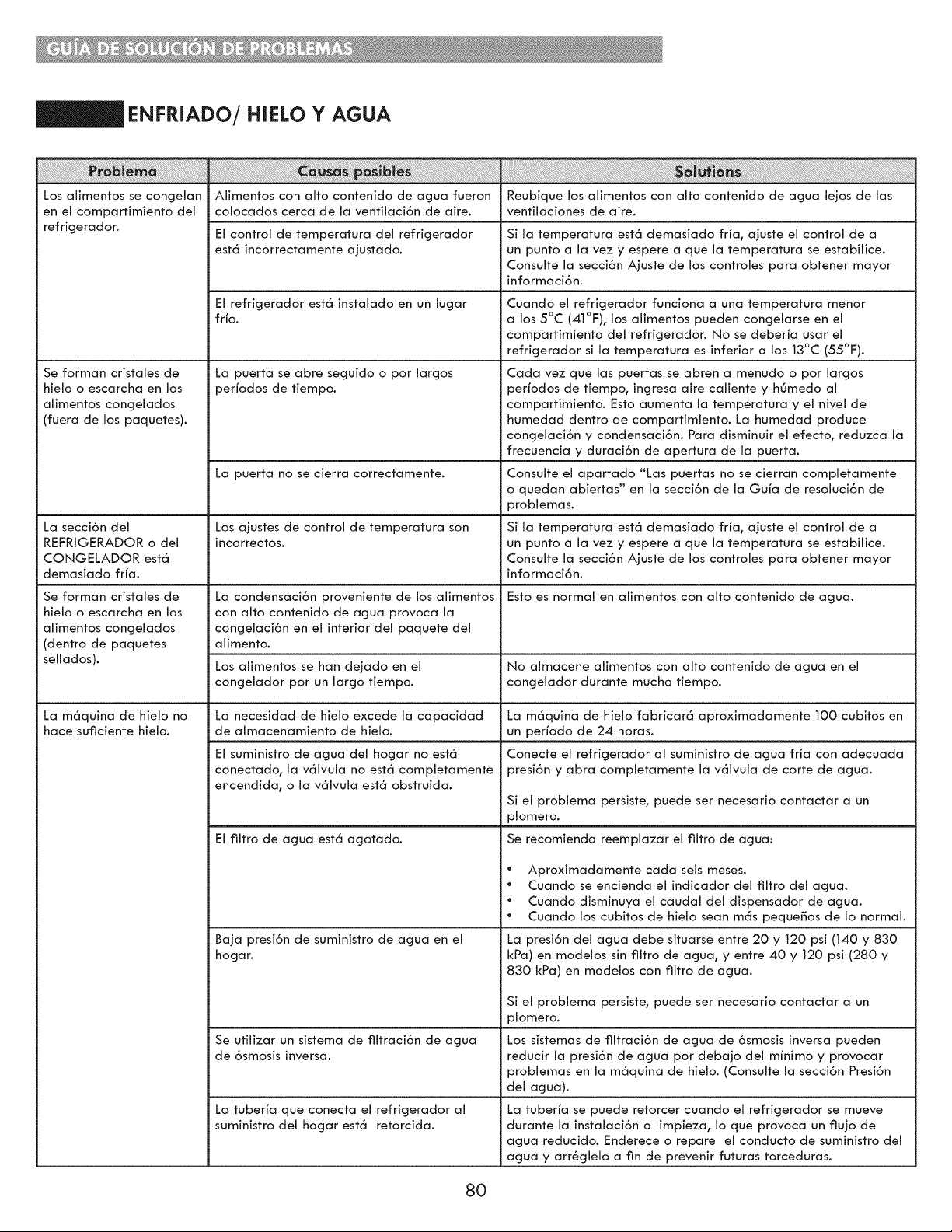 GUÍA DE SOLUCIÓN DE PROBLEMAS

ENFRIADO/ HIELO Y AGUA

| Problema | Causas posibles | Solutions |
|---|---|---|
| Los alimentos se congelan en el compartimiento del refrigerador. | Alimentos con alto contenido de agua fueron colocados cerca de la ventilación de aire. | Reubique los alimentos con alto contenido de agua lejos de las ventilaciones de aire. |
| | El control de temperatura del refrigerador está incorrectamente ajustado. | Si la temperatura está demasiado fría, ajuste el control de a un punto a la vez y espere a que la temperatura se estabilice. Consulte la sección Ajuste de los controles para obtener mayor información. |
| | El refrigerador está instalado en un lugar frío. | Cuando el refrigerador funciona a una temperatura menor a los 5°C (41°F), los alimentos pueden congelarse en el compartimiento del refrigerador. No se debería usar el refrigerador si la temperatura es inferior a los 13°C (55°F). |
| Se forman cristales de hielo o escarcha en los alimentos congelados (fuera de los paquetes). | La puerta se abre seguido o por largos períodos de tiempo. | Cada vez que las puertas se abren a menudo o por largos períodos de tiempo, ingresa aire caliente y húmedo al compartimiento. Esto aumenta la temperatura y el nivel de humedad dentro de compartimiento. La humedad produce congelación y condensación. Para disminuir el efecto, reduzca la frecuencia y duración de apertura de la puerta. |
| | La puerta no se cierra correctamente. | Consulte el apartado "Las puertas no se cierran completamente o quedan abiertas" en la sección de la Guía de resolución de problemas. |
| La sección del REFRIGERADOR o del CONGELADOR está demasiado fría. | Los ajustes de control de temperatura son incorrectos. | Si la temperatura está demasiado fría, ajuste el control de a un punto a la vez y espere a que la temperatura se estabilice. Consulte la sección Ajuste de los controles para obtener mayor información. |
| Se forman cristales de hielo o escarcha en los alimentos congelados (dentro de paquetes sellados). | La condensación proveniente de los alimentos con alto contenido de agua provoca la congelación en el interior del paquete del alimento. | Esto es normal en alimentos con alto contenido de agua. |
| | Los alimentos se han dejado en el congelador por un largo tiempo. | No almacene alimentos con alto contenido de agua en el congelador durante mucho tiempo. |
| La máquina de hielo no hace suficiente hielo. | La necesidad de hielo excede la capacidad de almacenamiento de hielo. | La máquina de hielo fabricará aproximadamente 100 cubitos en un período de 24 horas. |
| | El suministro de agua del hogar no está conectado, la válvula no está completamente encendida, o la válvula está obstruida. | Conecte el refrigerador al suministro de agua fría con adecuada presión y abra completamente la válvula de corte de agua. Si el problema persiste, puede ser necesario contactar a un plomero. |
| | El filtro de agua está agotado. | Se recomienda reemplazar el filtro de agua: • Aproximadamente cada seis meses. • Cuando se encienda el indicador del filtro del agua. • Cuando disminuya el caudal del dispensador de agua. • Cuando los cubitos de hielo sean más pequeños de lo normal. |
| | Baja presión de suministro de agua en el hogar. | La presión del agua debe situarse entre 20 y 120 psi (140 y 830 kPa) en modelos sin filtro de agua, y entre 40 y 120 psi (280 y 830 kPa) en modelos con filtro de agua. Si el problema persiste, puede ser necesario contactar a un plomero. |
| | Se utilizar un sistema de filtración de agua de ósmosis inversa. | Los sistemas de filtración de agua de ósmosis inversa pueden reducir la presión de agua por debajo del mínimo y provocar problemas en la máquina de hielo. (Consulte la sección Presión del agua). |
| | La tubería que conecta el refrigerador al suministro del hogar está retorcida. | La tubería se puede retorcer cuando el refrigerador se mueve durante la instalación o limpieza, lo que provoca un flujo de agua reducido. Enderece o repare el conducto de suministro del agua y arréglelo a fin de prevenir futuras torceduras. |

80